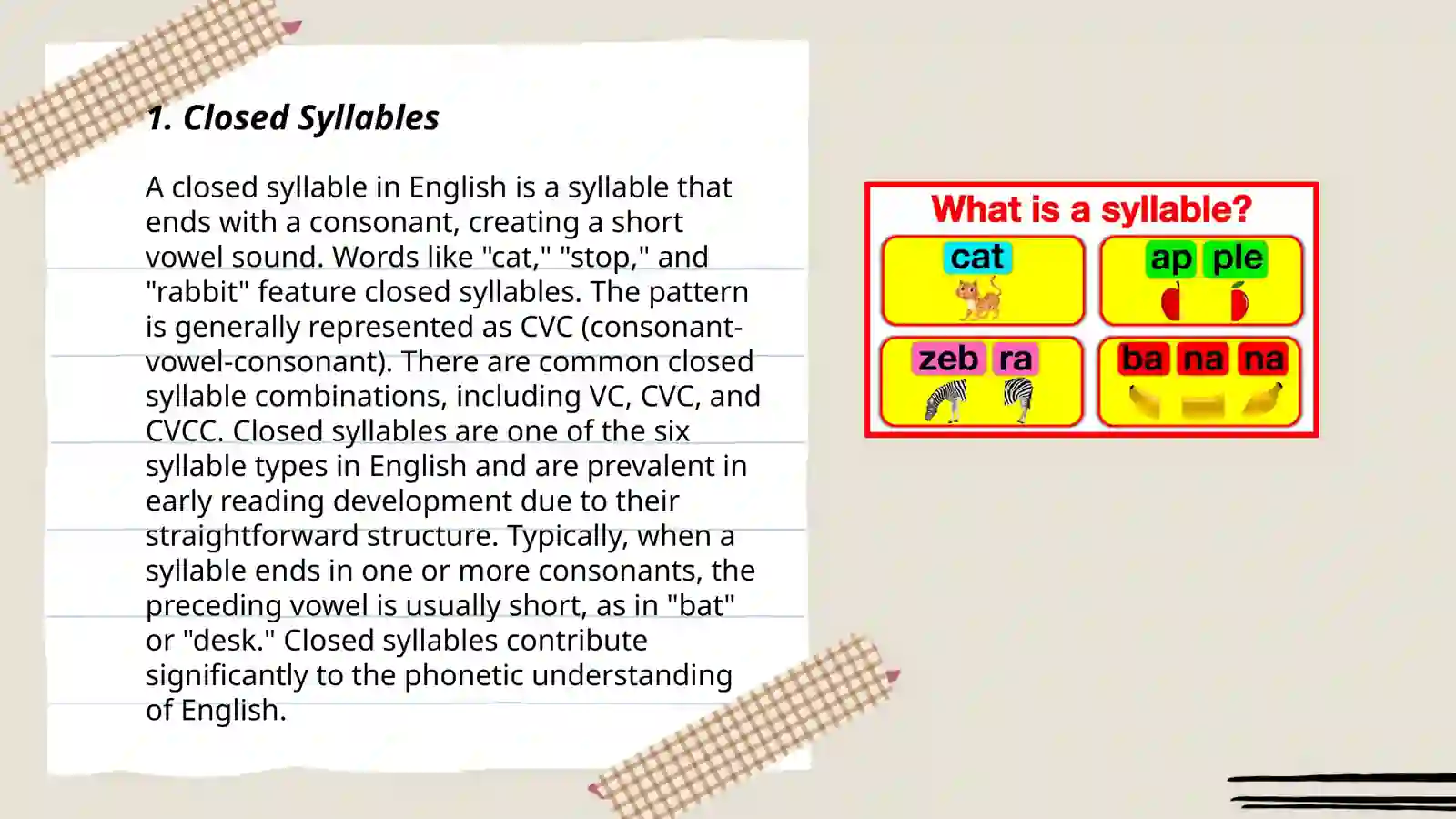 1. Closed Syllables

A closed syllable in English is a syllable that ends with a consonant, creating a short vowel sound. Words like "cat," "stop," and "rabbit" feature closed syllables. The pattern is generally represented as CVC (consonant-vowel-consonant). There are common closed syllable combinations, including VC, CVC, and CVCC. Closed syllables are one of the six syllable types in English and are prevalent in early reading development due to their straightforward structure. Typically, when a syllable ends in one or more consonants, the preceding vowel is usually short, as in "bat" or "desk." Closed syllables contribute significantly to the phonetic understanding of English.

What is a syllable?

cat

ap ple

zeb ra

ba na na